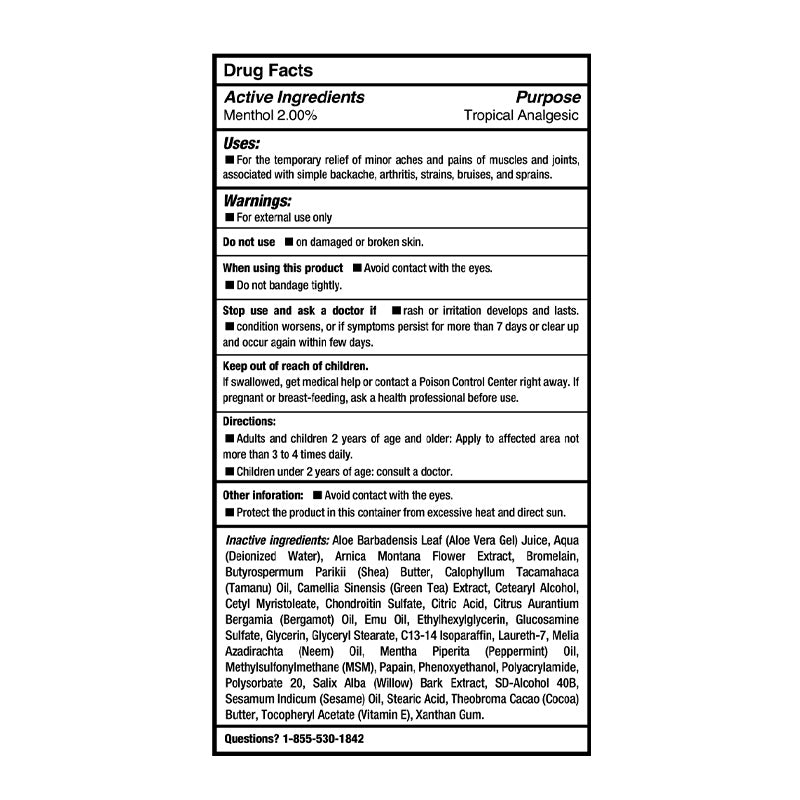 Drug Facts

Active Ingredients Purpose
Menthol 2.00% Tropical Analgesic

Uses:
■ For the temporary relief of minor aches and pains of muscles and joints, associated with simple backache, arthritis, strains, bruises, and sprains.

Warnings:
■ For external use only

Do not use ■ on damaged or broken skin.

When using this product ■ Avoid contact with the eyes.
■ Do not bandage tightly.

Stop use and ask a doctor if ■ rash or irritation develops and lasts.
■ condition worsens, or if symptoms persist for more than 7 days or clear up and occur again within few days.

Keep out of reach of children.
If swallowed, get medical help or contact a Poison Control Center right away. If pregnant or breast-feeding, ask a health professional before use.

Directions:
■ Adults and children 2 years of age and older: Apply to affected area not more than 3 to 4 times daily.
■ Children under 2 years of age: consult a doctor.

Other inforation: ■ Avoid contact with the eyes.
■ Protect the product in this container from excessive heat and direct sun.

Inactive ingredients: Aloe Barbadensis Leaf (Aloe Vera Gel) Juice, Aqua (Deionized Water), Arnica Montana Flower Extract, Bromelain, Butyrospermum Parikii (Shea) Butter, Calophyllum Tacamahaca (Tamanu) Oil, Camellia Sinensis (Green Tea) Extract, Cetearyl Alcohol, Cetyl Myristoleate, Chondroitin Sulfate, Citric Acid, Citrus Aurantium Bergamia (Bergamot) Oil, Emu Oil, Ethylhexylglycerin, Glucosamine Sulfate, Glycerin, Glyceryl Stearate, C13-14 Isoparaffin, Laureth-7, Melia Azadirachta (Neem) Oil, Mentha Piperita (Peppermint) Oil, Methylsulfonylmethane (MSM), Papain, Phenoxyethanol, Polyacrylamide, Polysorbate 20, Salix Alba (Willow) Bark Extract, SD-Alcohol 40B, Sesamum Indicum (Sesame) Oil, Stearic Acid, Theobroma Cacao (Cocoa) Butter, Tocopheryl Acetate (Vitamin E), Xanthan Gum.

Questions? 1-855-530-1842